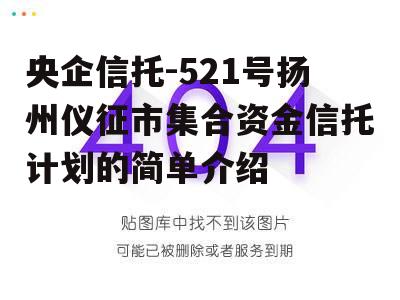 央企信托-521号扬州仪征市集合资金信托计划的简单介绍

404

贴图库中找不到该图片

可能已被删除或者服务到期